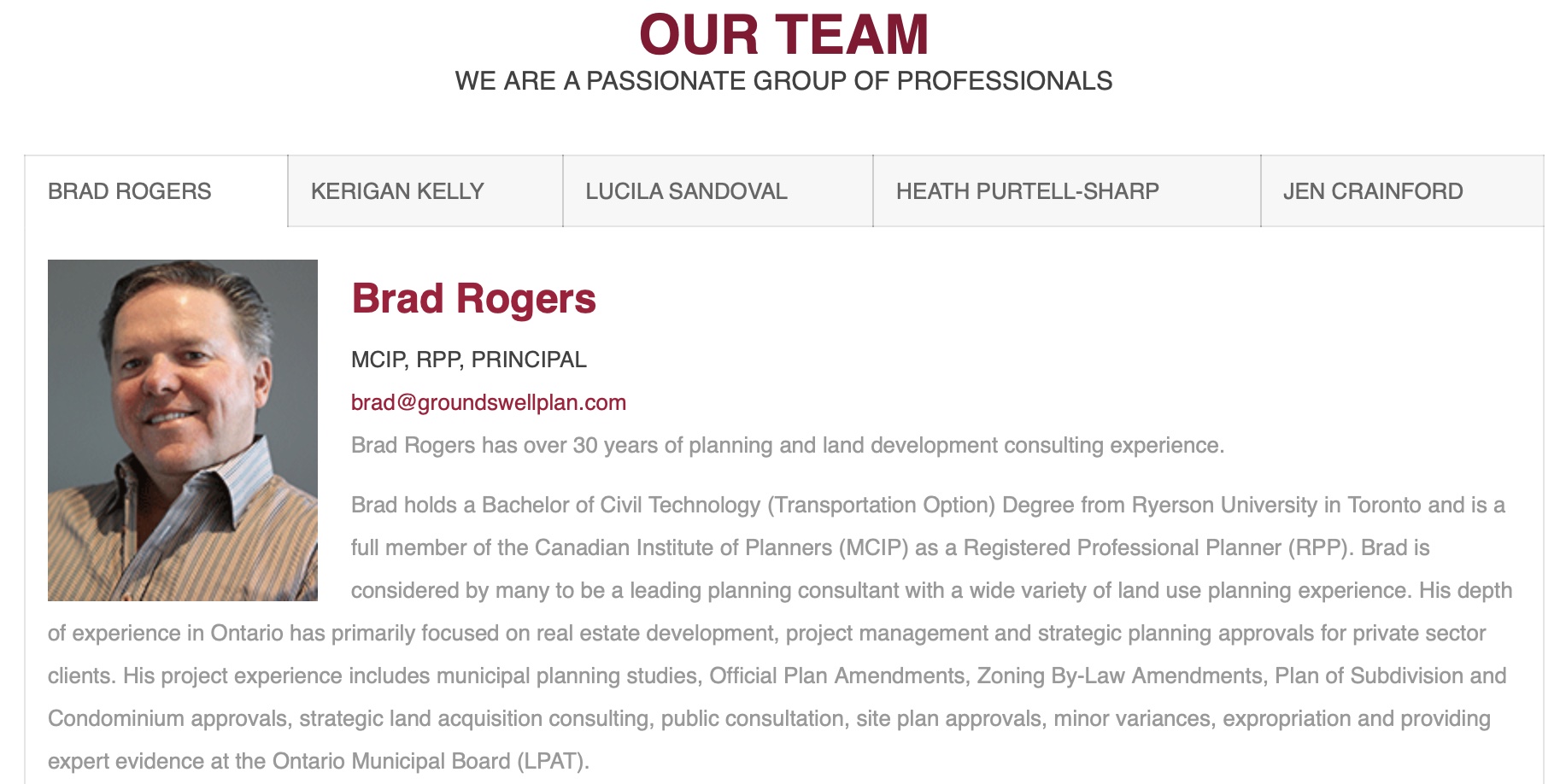 OUR TEAM
WE ARE A PASSIONATE GROUP OF PROFESSIONALS

BRAD ROGERS
KERIGAN KELLY
LUCILA SANDOVAL
HEATH PURTELL-SHARP
JEN CRAINFORD

Brad Rogers

MCIP, RPP, PRINCIPAL

brad@groundswellplan.com

Brad Rogers has over 30 years of planning and land development consulting experience.

Brad holds a Bachelor of Civil Technology (Transportation Option) Degree from Ryerson University in Toronto and is a full member of the Canadian Institute of Planners (MCIP) as a Registered Professional Planner (RPP). Brad is considered by many to be a leading planning consultant with a wide variety of land use planning experience. His depth of experience in Ontario has primarily focused on real estate development, project management and strategic planning approvals for private sector clients. His project experience includes municipal planning studies, Official Plan Amendments, Zoning By-Law Amendments, Plan of Subdivision and Condominium approvals, strategic land acquisition consulting, public consultation, site plan approvals, minor variances, expropriation and providing expert evidence at the Ontario Municipal Board (LPAT).